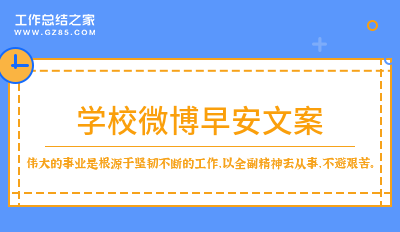 工作总结之家
WWW.GZ85.COM

学校微博早安文案

伟大的事业是根源于坚韧不断的工作，以全副精神去从事，不避艰苦。